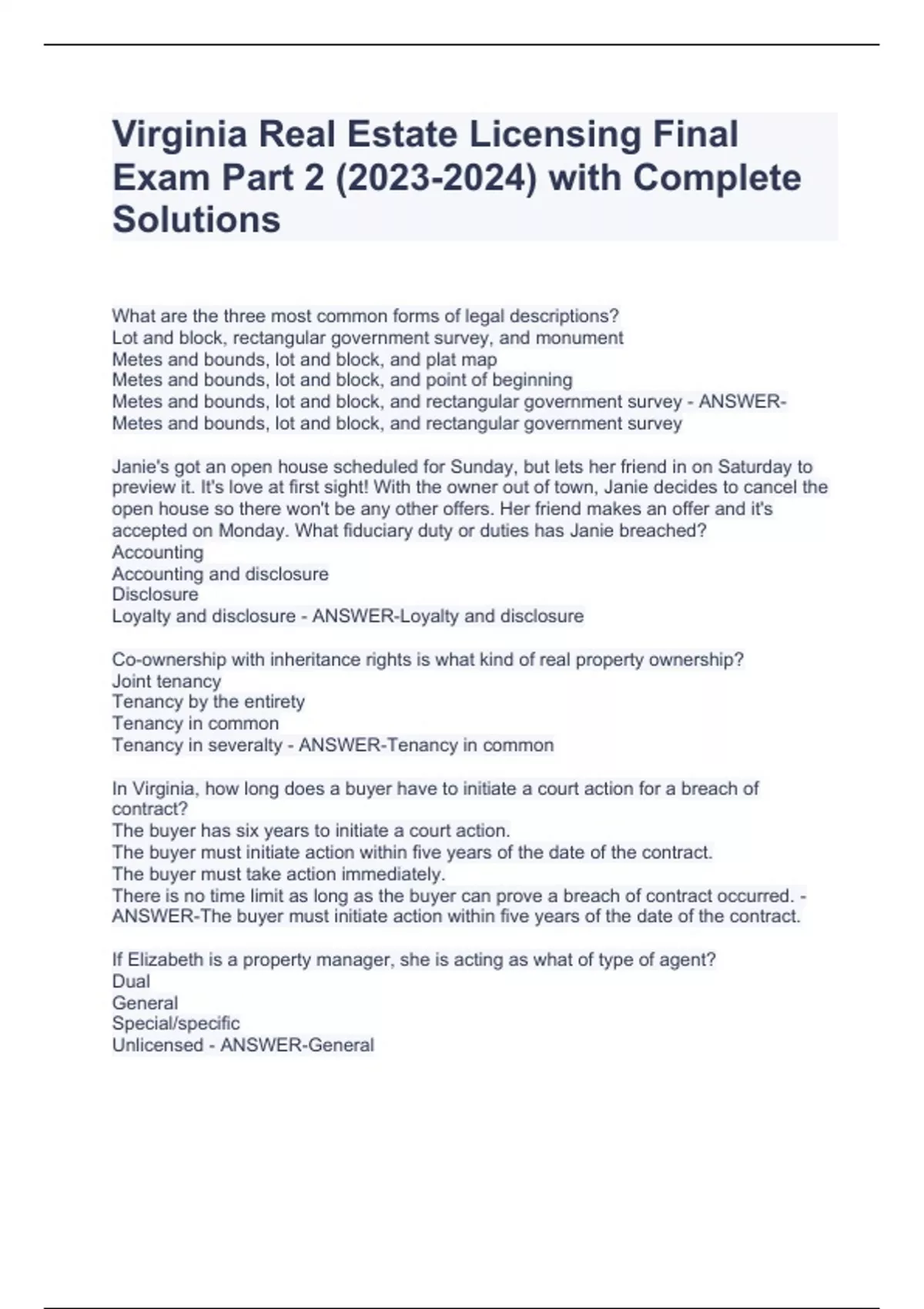 Virginia Real Estate Licensing Final Exam Part 2 (2023-2024) with Complete Solutions

What are the three most common forms of legal descriptions?
Lot and block, rectangular government survey, and monument
Metes and bounds, lot and block, and plat map
Metes and bounds, lot and block, and point of beginning
Metes and bounds, lot and block, and rectangular government survey - ANSWER-Metes and bounds, lot and block, and rectangular government survey

Janie's got an open house scheduled for Sunday, but lets her friend in on Saturday to preview it. It's love at first sight! With the owner out of town, Janie decides to cancel the open house so there won't be any other offers. Her friend makes an offer and it's accepted on Monday. What fiduciary duty or duties has Janie breached?
Accounting
Accounting and disclosure
Disclosure
Loyalty and disclosure - ANSWER-Loyalty and disclosure

Co-ownership with inheritance rights is what kind of real property ownership?
Joint tenancy
Tenancy by the entirety
Tenancy in common
Tenancy in severalty - ANSWER-Tenancy in common

In Virginia, how long does a buyer have to initiate a court action for a breach of contract?
The buyer has six years to initiate a court action.
The buyer must initiate action within five years of the date of the contract.
The buyer must take action immediately.
There is no time limit as long as the buyer can prove a breach of contract occurred. - ANSWER-The buyer must initiate action within five years of the date of the contract.

If Elizabeth is a property manager, she is acting as what of type of agent?
Dual
General
Special/specific
Unlicensed - ANSWER-General